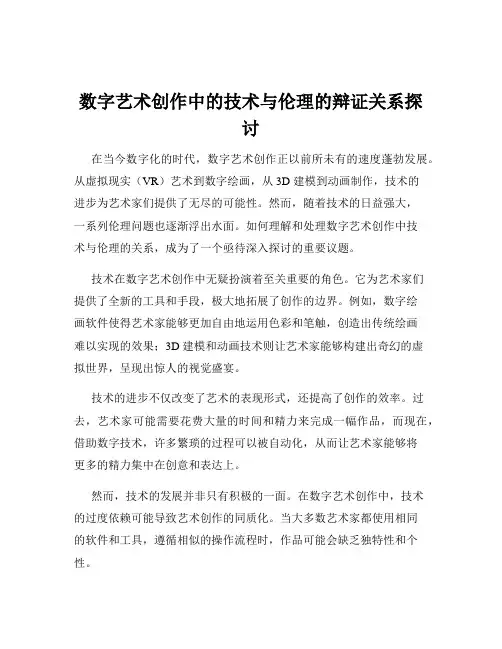 数字艺术创作中的技术与伦理的辩证关系探讨

在当今数字化的时代，数字艺术创作正以前所未有的速度蓬勃发展。从虚拟现实（VR）艺术到数字绘画，从 3D 建模到动画制作，技术的进步为艺术家们提供了无尽的可能性。然而，随着技术的日益强大，一系列伦理问题也逐渐浮出水面。如何理解和处理数字艺术创作中技术与伦理的关系，成为了一个亟待深入探讨的重要议题。

技术在数字艺术创作中无疑扮演着至关重要的角色。它为艺术家们提供了全新的工具和手段，极大地拓展了创作的边界。例如，数字绘画软件使得艺术家能够更加自由地运用色彩和笔触，创造出传统绘画难以实现的效果；3D 建模和动画技术则让艺术家能够构建出奇幻的虚拟世界，呈现出惊人的视觉盛宴。

技术的进步不仅改变了艺术的表现形式，还提高了创作的效率。过去，艺术家可能需要花费大量的时间和精力来完成一幅作品，而现在，借助数字技术，许多繁琐的过程可以被自动化，从而让艺术家能够将更多的精力集中在创意和表达上。

然而，技术的发展并非只有积极的一面。在数字艺术创作中，技术的过度依赖可能导致艺术创作的同质化。当大多数艺术家都使用相同的软件和工具，遵循相似的操作流程时，作品可能会缺乏独特性和个性。